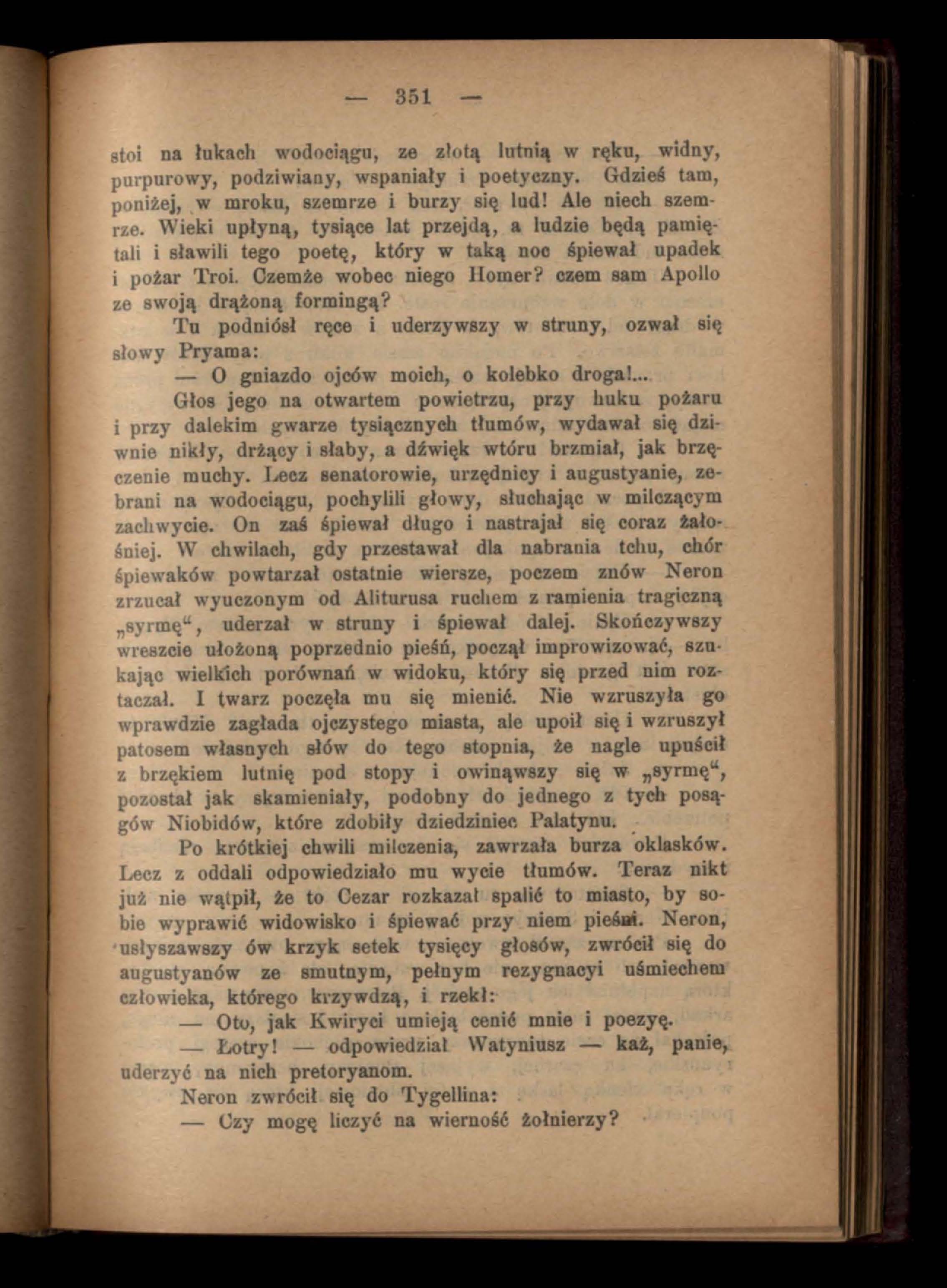 — 351 —

stoi na łukach wodociągu, ze złotą lutnią w ręku, widny, purpurowy, podziwiany, wspaniały i poetyczny. Gdzieś tam, poniżej, w mroku, szemrze i burzy się lud! Ale niech szemrze. Wieki upłyną, tysiące lat przejdą, a ludzie będą pamiętali i sławili tego poetę, który w taką noc śpiewał upadek i pożar Troi. Czemże wobec niego Homer? czem sam Apollo ze swoją drążoną formingą?

Tu podniósł ręce i uderzywszy w struny, ozwał się słowy Pryama:

— O gniazdo ojców moich, o kolebko droga!...

Głos jego na otwartem powietrzu, przy huku pożaru i przy dalekim gwarze tysiącznych tłumów, wydawał się dziwnie nikły, drżący i słaby, a dźwięk wtóru brzmiał, jak brzęczenie muchy. Lecz senatorowie, urzędnicy i augustyanie, zebrani na wodociągu, pochylili głowy, słuchając w milczącym zachwycie. On zaś śpiewał długo i nastrajał się coraz żałośniej. W chwilach, gdy przestawał dla nabrania tchu, chór śpiewaków powtarzał ostatnie wiersze, poczem znów Neron zrzucał wyuczonym od Aliturusa ruchem z ramienia tragiczną „syrmę“, uderzał w struny i śpiewał dalej. Skończywszy wreszcie ułożoną poprzednio pieśń, począł improwizować, szukając wielkich porównań w widoku, który się przed nim roztaczał. I twarz poczęła mu się mienić. Nie wzruszyła go wprawdzie zagłada ojczystego miasta, ale upoił się i wzruszył patosem własnych słów do tego stopnia, że nagle upuścił z brzękiem lutnię pod stopy i owinąwszy się w „syrmę“, pozostał jak skamieniały, podobny do jednego z tych posągów Niobidów, które zdobiły dziedziniec Palatynu.

Po krótkiej chwili milczenia, zawrzała burza oklasków. Lecz z oddali odpowiedziało mu wycie tłumów. Teraz nikt już nie wątpił, że to Cezar rozkazał spalić to miasto, by sobie wyprawić widowisko i śpiewać przy niem pieśni. Neron, usłyszawszy ów krzyk setek tysięcy głosów, zwrócił się do augustyanów ze smutnym, pełnym rezygnacyi uśmiechem człowieka, którego krzywdzą, i rzekł:

— Oto, jak Kwiryci umieją cenić mnie i poezyę.

— Łotry! — odpowiedział Watyniusz — każ, panie, uderzyć na nich pretoryanom.

Neron zwrócił się do Tygellina:

— Czy mogę liczyć na wierność żołnierzy?